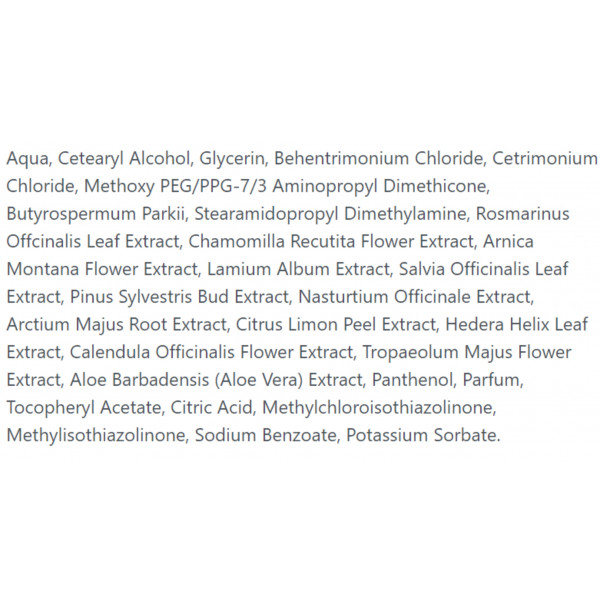 Aqua, Cetearyl Alcohol, Glycerin, Behentrimonium Chloride, Cetrimonium Chloride, Methoxy PEG/PPG-7/3 Aminopropyl Dimethicone, Butyrospermum Parkii, Stearamidopropyl Dimethylamine, Rosmarinus Offcinalis Leaf Extract, Chamomilla Recutita Flower Extract, Arnica Montana Flower Extract, Lamium Album Extract, Salvia Officinalis Leaf Extract, Pinus Sylvestris Bud Extract, Nasturtium Officinale Extract, Arctium Majus Root Extract, Citrus Limon Peel Extract, Hedera Helix Leaf Extract, Calendula Officinalis Flower Extract, Tropaeolum Majus Flower Extract, Aloe Barbadensis (Aloe Vera) Extract, Panthenol, Parfum, Tocopheryl Acetate, Citric Acid, Methylchloroisothiazolinone, Methylisothiazolinone, Sodium Benzoate, Potassium Sorbate.